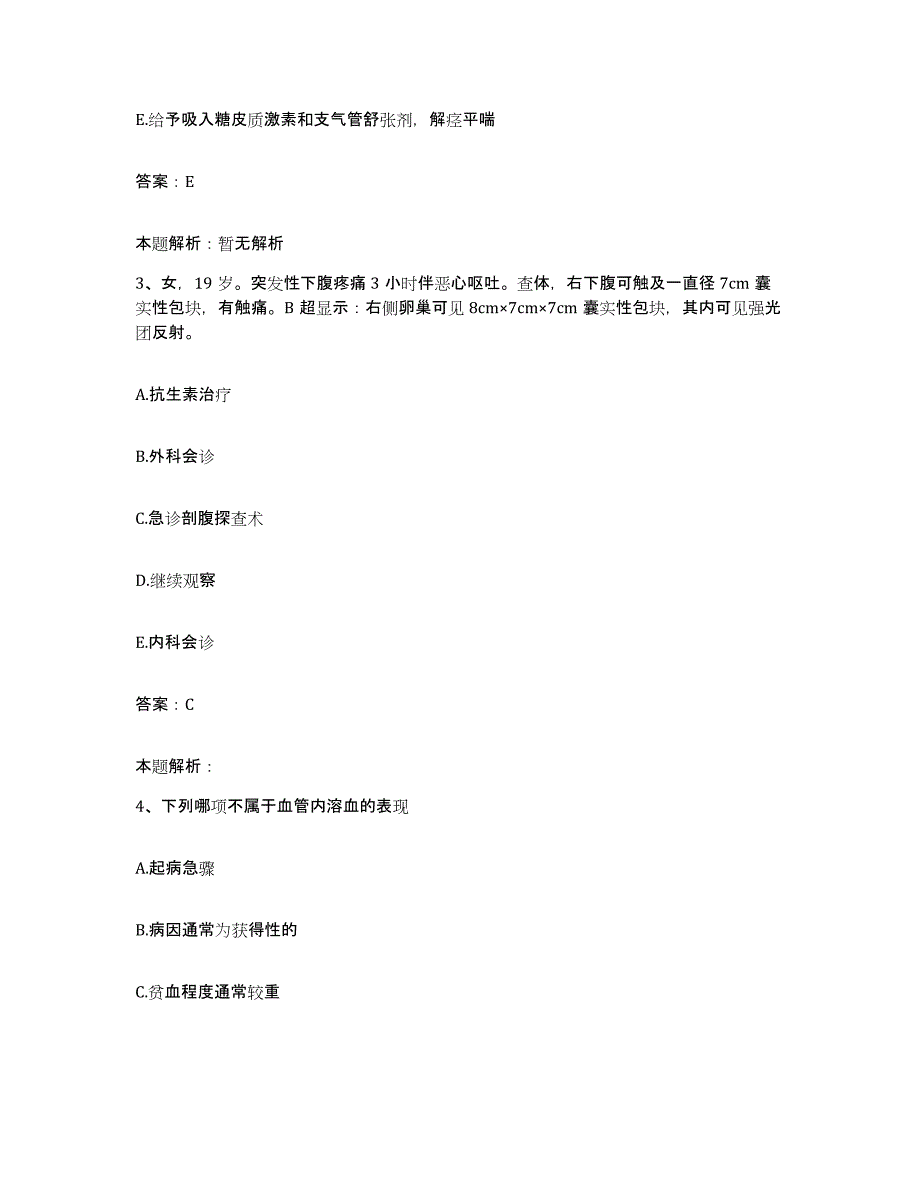 E.给予吸入糖皮质激素和支气管舒张剂，解痉平喘

答案：E

本题解析：暂无解析

3、女，19岁。突发性下腹疼痛3小时伴恶心呕吐。查体，右下腹可触及一直径7cm囊实性包块，有触痛。B超显示：右侧卵巢可见8cm×7cm×7cm囊实性包块，其内可见强光团反射。

A.抗生素治疗

B.外科会诊

C.急诊剖腹探查术

D.继续观察

E.内科会诊

答案：C

本题解析：

4、下列哪项不属于血管内溶血的表现

A.起病急骤

B.病因通常为获得性的

C.贫血程度通常较重